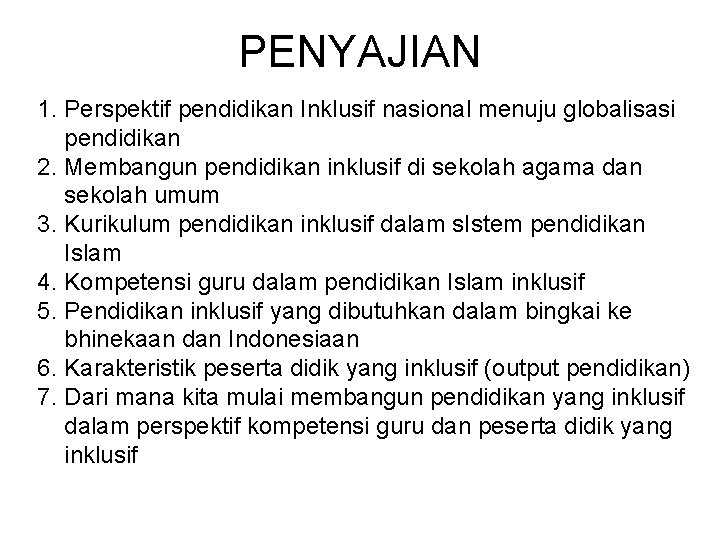 PENYAJIAN

1. Perspektif pendidikan Inklusif nasional menuju globalisasi pendidikan
2. Membangun pendidikan inklusif di sekolah agama dan sekolah umum
3. Kurikulum pendidikan inklusif dalam sIstem pendidikan Islam
4. Kompetensi guru dalam pendidikan Islam inklusif
5. Pendidikan inklusif yang dibutuhkan dalam bingkai ke bhinekaan dan Indonesiaan
6. Karakteristik peserta didik yang inklusif (output pendidikan)
7. Dari mana kita mulai membangun pendidikan yang inklusif dalam perspektif kompetensi guru dan peserta didik yang inklusif